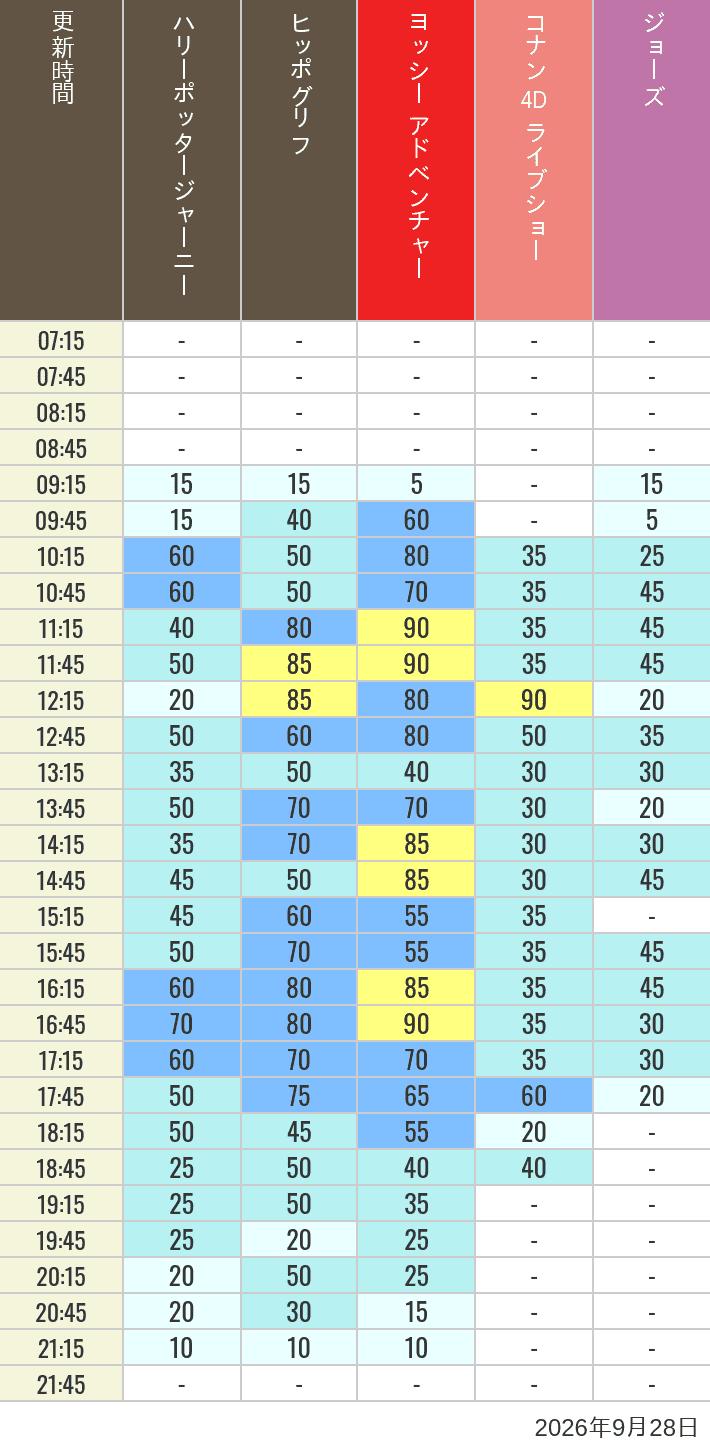 | 更新時間 | ハリーポッタージャーニー | ヒッポグリフ | ヨッシー アドベンチャー | コナン 4D ライブショー | ジョーズ |
|---|---|---|---|---|---|
| 07:15 | - | - | - | - | - |
| 07:45 | - | - | - | - | - |
| 08:15 | - | - | - | - | - |
| 08:45 | - | - | - | - | - |
| 09:15 | 15 | 15 | 5 | - | 15 |
| 09:45 | 15 | 40 | 60 | - | 5 |
| 10:15 | 60 | 50 | 80 | 35 | 25 |
| 10:45 | 60 | 50 | 70 | 35 | 45 |
| 11:15 | 40 | 80 | 90 | 35 | 45 |
| 11:45 | 50 | 85 | 90 | 35 | 45 |
| 12:15 | 20 | 85 | 80 | 90 | 20 |
| 12:45 | 50 | 60 | 80 | 50 | 35 |
| 13:15 | 35 | 50 | 40 | 30 | 30 |
| 13:45 | 50 | 70 | 70 | 30 | 20 |
| 14:15 | 35 | 70 | 85 | 30 | 30 |
| 14:45 | 45 | 50 | 85 | 30 | 45 |
| 15:15 | 45 | 60 | 55 | 35 | - |
| 15:45 | 50 | 70 | 55 | 35 | 45 |
| 16:15 | 60 | 80 | 85 | 35 | 45 |
| 16:45 | 70 | 80 | 90 | 35 | 30 |
| 17:15 | 60 | 70 | 70 | 35 | 30 |
| 17:45 | 50 | 75 | 65 | 60 | 20 |
| 18:15 | 50 | 45 | 55 | 20 | - |
| 18:45 | 25 | 50 | 40 | 40 | - |
| 19:15 | 25 | 50 | 35 | - | - |
| 19:45 | 25 | 20 | 25 | - | - |
| 20:15 | 20 | 50 | 25 | - | - |
| 20:45 | 20 | 30 | 15 | - | - |
| 21:15 | 10 | 10 | 10 | - | - |
| 21:45 | - | - | - | - | - |

2026年9月28日